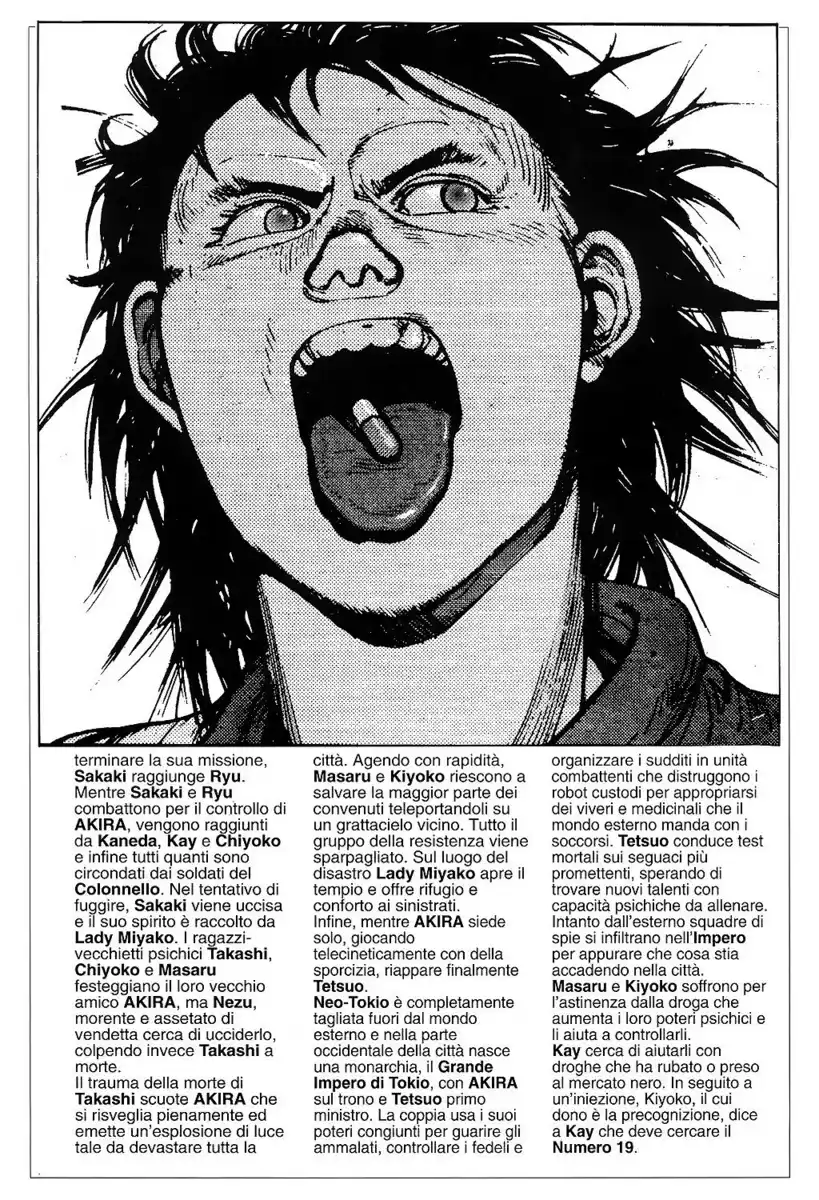 terminare la sua missione, Sakaki raggiunge Ryu. Mentre Sakaki e Ryu combattono per il controllo di AKIRA, vengono raggiunti da Kaneda, Kay e Chiyoko e infine tutti quanti sono circondati dai soldati del Colonnello. Nel tentativo di fuggire, Sakaki viene uccisa e il suo spirito è raccolto da Lady Miyako. I ragazzi-vecchietti psichici Takashi, Chiyoko e Masaru festeggiano il loro vecchio amico AKIRA, ma Nezu, morente e assetato di vendetta cerca di ucciderlo, colpendo invece Takashi a morte.
Il trauma della morte di Takashi scuote AKIRA che si risveglia pienamente ed emette un'esplosione di luce tale da devastare tutta la

città. Agendo con rapidità, Masaru e Kiyoko riescono a salvare la maggior parte dei convenuti teleportandoli su un grattacielo vicino. Tutto il gruppo della resistenza viene sparpagliato. Sul luogo del disastro Lady Miyako apre il tempio e offre rifugio e conforto ai sinistrati.
Infine, mentre AKIRA siede solo, giocando telecineticamente con della sporcizia, riappare finalmente Tetsuo.
Neo-Tokio è completamente tagliata fuori dal mondo esterno e nella parte occidentale della città nasce una monarchia, il Grande Impero di Tokio, con AKIRA sul trono e Tetsuo primo ministro. La coppia usa i suoi poteri congiunti per guarire gli ammalati, controllare i fedeli e

organizzare i sudditi in unità combattenti che distruggono i robot custodi per appropriarsi dei viveri e medicinali che il mondo esterno manda con i soccorsi. Tetsuo conduce test mortali sui seguaci più promettenti, sperando di trovare nuovi talenti con capacità psichiche da allenare.
Intanto dall'esterno squadre di spie si infiltrano nell'Impero per appurare che cosa stia accadendo nella città.
Masaru e Kiyoko soffrono per l'astinenza dalla droga che aumenta i loro poteri psichici e li aiuta a controllarli.
Kay cerca di aiutarli con droghe che ha rubato o preso al mercato nero. In seguito a un'iniezione, Kiyoko, il cui dono è la precognizione, dice a Kay che deve cercare il Numero 19.